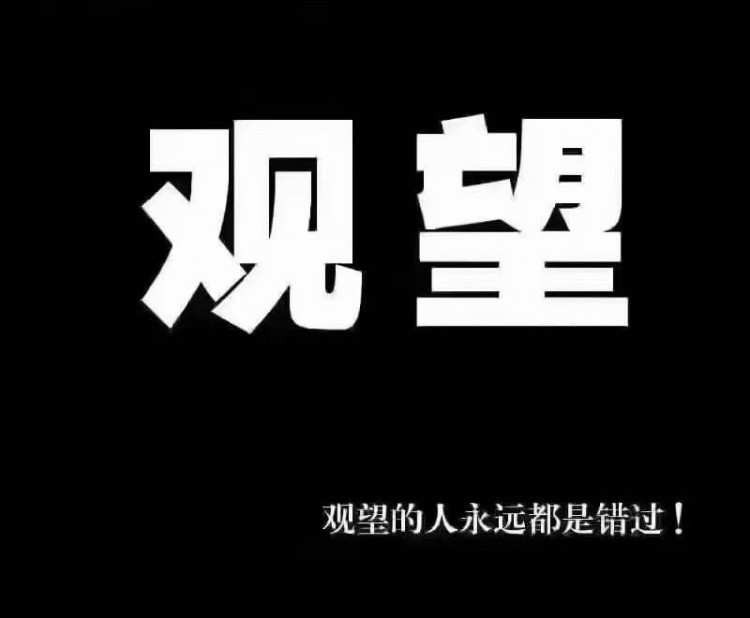 观望

观望的人永远都是错过！